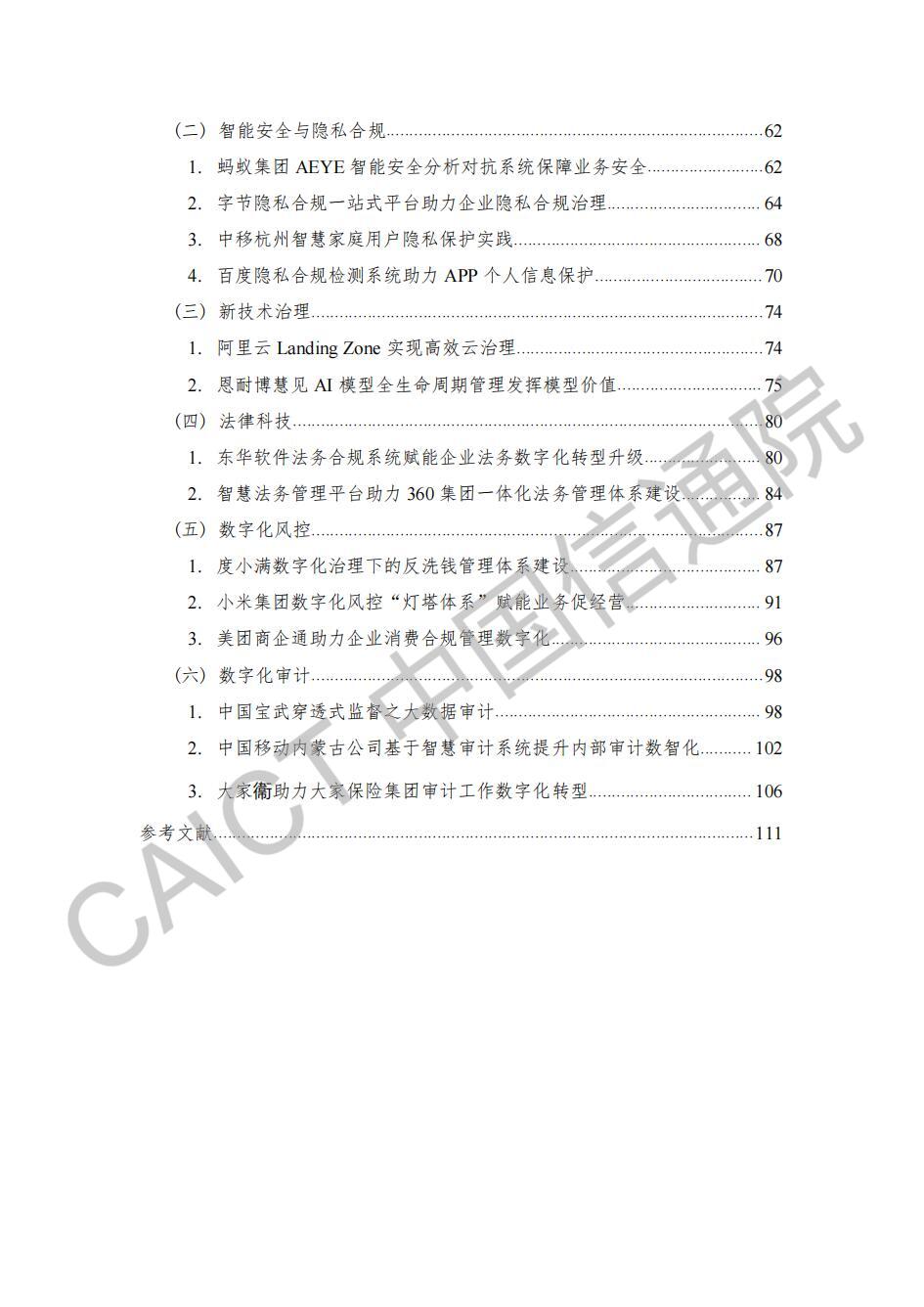 （二）智能安全与隐私合规......62
1. 蚂蚁集团 AEYE 智能安全分析对抗系统保障业务安全......62
2. 字节隐私合规一站式平台助力企业隐私合规治理......64
3. 中移杭州智慧家庭用户隐私保护实践......68
4. 百度隐私合规检测系统助力 APP 个人信息保护......70
（三）新技术治理......74
1. 阿里云 Landing Zone 实现高效云治理......74
2. 恩耐博慧见 AI 模型全生命周期管理发挥模型价值......75
（四）法律科技......80
1. 东华软件法务合规系统赋能企业法务数字化转型升级......80
2. 智慧法务管理平台助力 360 集团一体化法务管理体系建设......84
（五）数字化风控......87
1. 度小满数字化治理下的反洗钱管理体系建设......87
2. 小米集团数字化风控“灯塔体系”赋能业务促经营......91
3. 美团商企通助力企业消费合规管理数字化......96
（六）数字化审计......98
1. 中国宝武穿透式监督之大数据审计......98
2. 中国移动内蒙古公司基于智慧审计系统提升内部审计数智化......102
3. 大家衞助力大家保险集团审计工作数字化转型......106
参考文献......111

CAICT 中国信通院